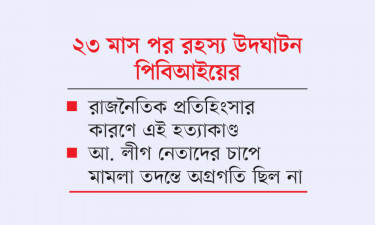 ২৩ মাস পর রহস্য উদঘাটন পিবিআইয়ের

■ রাজনৈতিক প্রতিহিংসার কারণে এই হত্যাকাণ্ড

■ আ. লীগ নেতাদের চাপে মামলা তদন্তে অগ্রগতি ছিল না